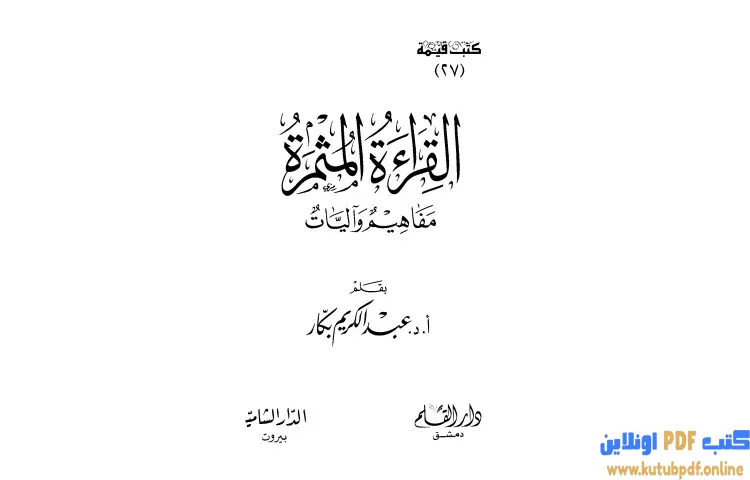 كتب قيمة
(٢٧)

القراءة المثمرة
مفاهيم وآليات

بقلم
أ. د. عبد الكريم بكار

دار القلم
دمشق

الدار الشامية
بيروت

كتب PDF اونلاين
www.kutubpdf.online